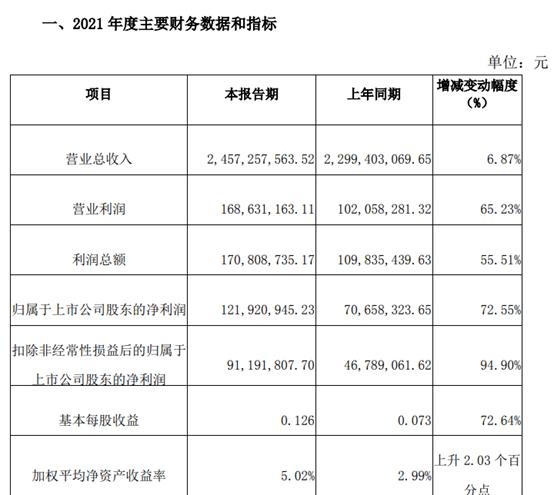 一、2021 年度主要财务数据和指标

单位：元

| 项目 | 本报告期 | 上年同期 | 增减变动幅度（%） |
|---|---|---|---|
| 营业总收入 | 2,457,257,563.52 | 2,299,403,069.65 | 6.87% |
| 营业利润 | 168,631,163.11 | 102,058,281.32 | 65.23% |
| 利润总额 | 170,808,735.17 | 109,835,439.63 | 55.51% |
| 归属于上市公司股东的净利润 | 121,920,945.23 | 70,658,323.65 | 72.55% |
| 扣除非经常性损益后的归属于上市公司股东的净利润 | 91,191,807.70 | 46,789,061.62 | 94.90% |
| 基本每股收益 | 0.126 | 0.073 | 72.64% |
| 加权平均净资产收益率 | 5.02% | 2.99% | 上升 2.03 个百分点 |